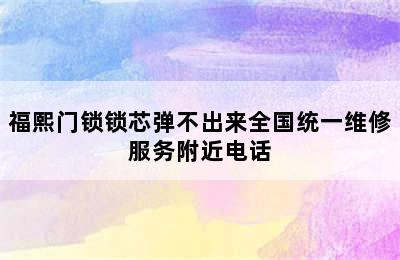 福熙门锁锁芯弹不出来全国统一维修服务附近电话